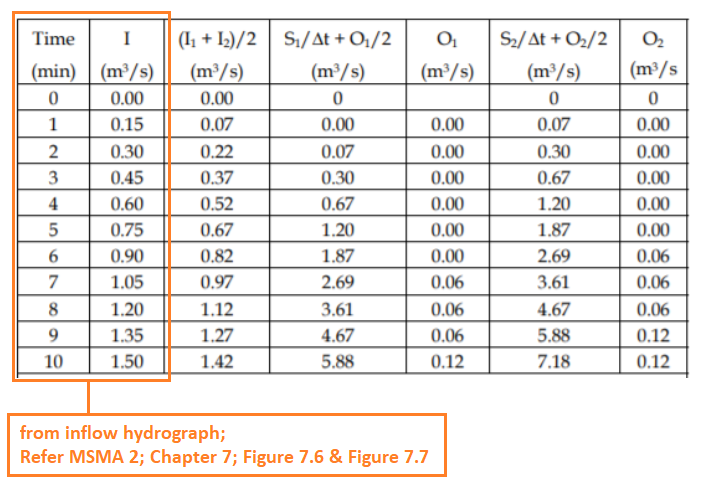 | Time (min) | I ($m^3/s$) | $(I_1 + I_2)/2$ ($m^3/s$) | $S_1/\Delta t + O_1/2$ ($m^3/s$) | $O_1$ ($m^3/s$) | $S_2/\Delta t + O_2/2$ ($m^3/s$) | $O_2$ ($m^3/s$ |
|---|---|---|---|---|---|---|
| 0 | 0.00 | 0.00 | 0 | | 0 | 0 |
| 1 | 0.15 | 0.07 | 0.00 | 0.00 | 0.07 | 0.00 |
| 2 | 0.30 | 0.22 | 0.07 | 0.00 | 0.30 | 0.00 |
| 3 | 0.45 | 0.37 | 0.30 | 0.00 | 0.67 | 0.00 |
| 4 | 0.60 | 0.52 | 0.67 | 0.00 | 1.20 | 0.00 |
| 5 | 0.75 | 0.67 | 1.20 | 0.00 | 1.87 | 0.00 |
| 6 | 0.90 | 0.82 | 1.87 | 0.00 | 2.69 | 0.06 |
| 7 | 1.05 | 0.97 | 2.69 | 0.06 | 3.61 | 0.06 |
| 8 | 1.20 | 1.12 | 3.61 | 0.06 | 4.67 | 0.06 |
| 9 | 1.35 | 1.27 | 4.67 | 0.06 | 5.88 | 0.12 |
| 10 | 1.50 | 1.42 | 5.88 | 0.12 | 7.18 | 0.12 |

from inflow hydrograph;
Refer MSMA 2; Chapter 7; Figure 7.6 & Figure 7.7